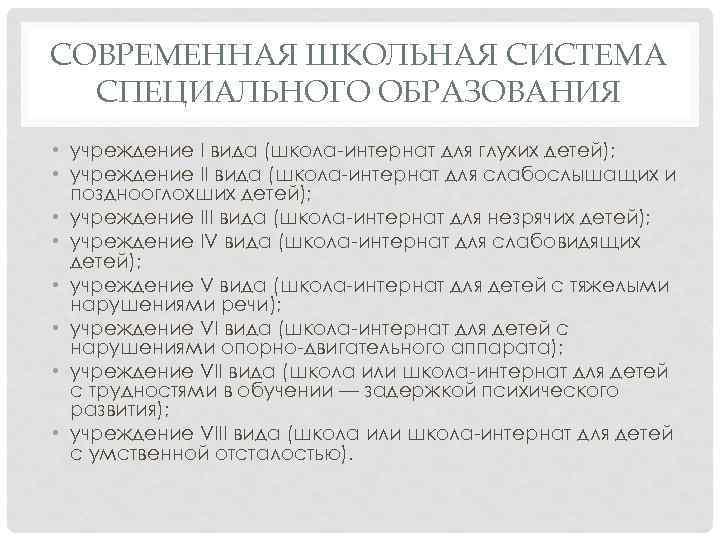 СОВРЕМЕННАЯ ШКОЛЬНАЯ СИСТЕМА СПЕЦИАЛЬНОГО ОБРАЗОВАНИЯ

• учреждение I вида (школа-интернат для глухих детей);
• учреждение II вида (школа-интернат для слабослышащих и позднооглохших детей);
• учреждение III вида (школа-интернат для незрячих детей);
• учреждение IV вида (школа-интернат для слабовидящих детей);
• учреждение V вида (школа-интернат для детей с тяжелыми нарушениями речи);
• учреждение VI вида (школа-интернат для детей с нарушениями опорно-двигательного аппарата);
• учреждение VII вида (школа или школа-интернат для детей с трудностями в обучении — задержкой психического развития);
• учреждение VIII вида (школа или школа-интернат для детей с умственной отсталостью).